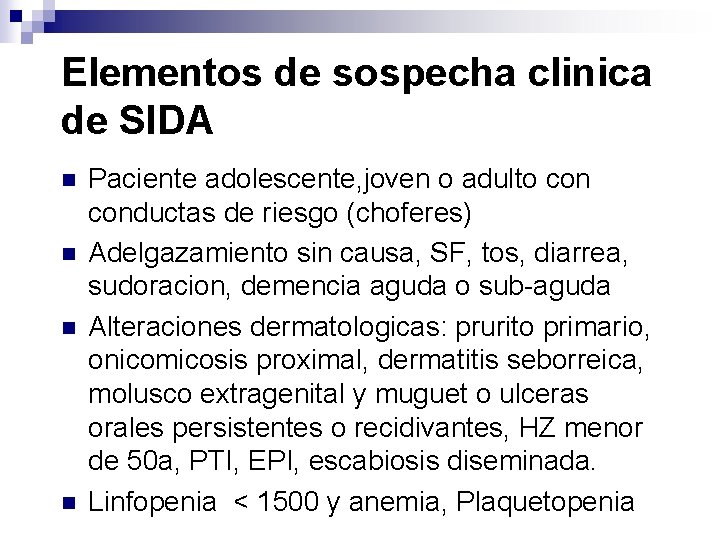 Elementos de sospecha clinica de SIDA

• Paciente adolescente,joven o adulto con conductas de riesgo (choferes)
• Adelgazamiento sin causa, SF, tos, diarrea, sudoracion, demencia aguda o sub-aguda
• Alteraciones dermatologicas: prurito primario, onicomicosis proximal, dermatitis seborreica, molusco extragenital y muguet o ulceras orales persistentes o recidivantes, HZ menor de 50a, PTI, EPI, escabiosis diseminada.
• Linfopenia < 1500 y anemia, Plaquetopenia